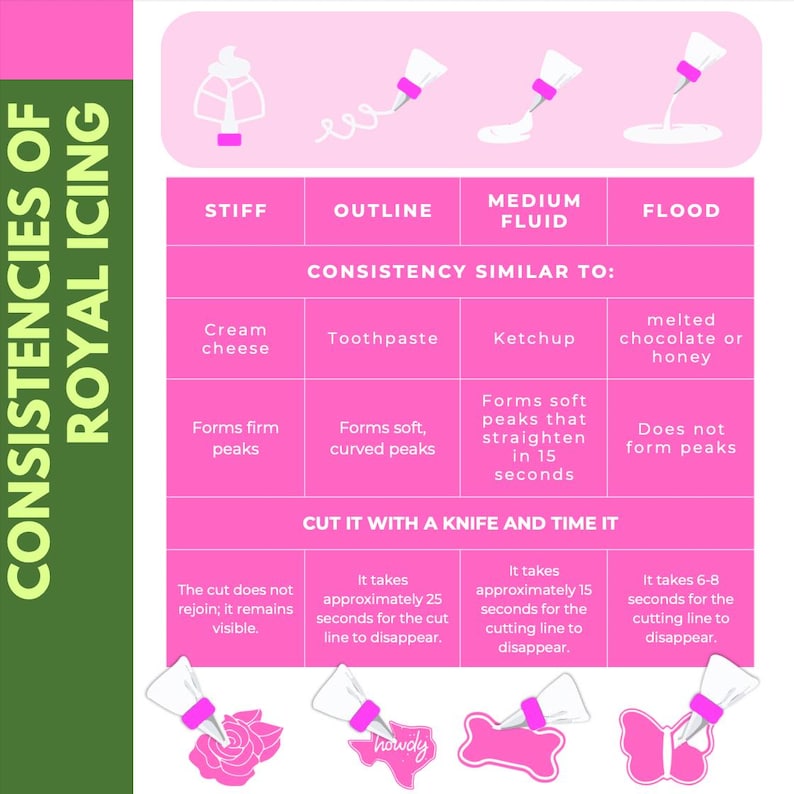 CONSISTENCIES OF ROYAL ICING

| STIFF | OUTLINE | MEDIUM FLUID | FLOOD |
|---|---|---|---|
| CONSISTENCY SIMILAR TO: | | | |
| Cream cheese | Toothpaste | Ketchup | melted chocolate or honey |
| Forms firm peaks | Forms soft, curved peaks | Forms soft peaks that straighten in 15 seconds | Does not form peaks |
| CUT IT WITH A KNIFE AND TIME IT | | | |
| The cut does not rejoin; it remains visible. | It takes approximately 25 seconds for the cut line to disappear. | It takes approximately 15 seconds for the cutting line to disappear. | It takes 6-8 seconds for the cutting line to disappear. |

howdy